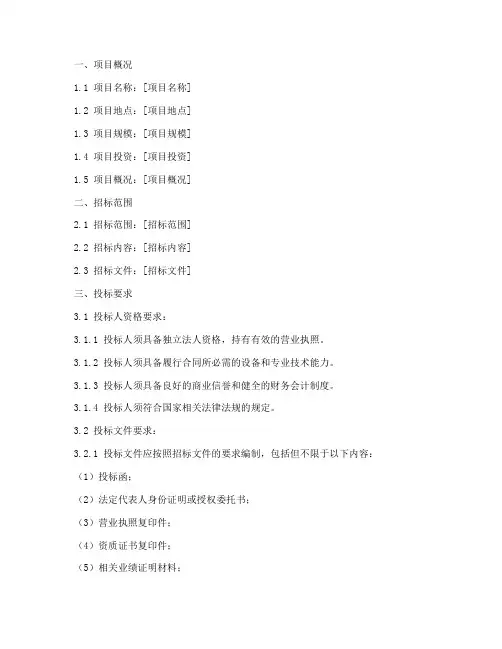 一、项目概况

1.1 项目名称：[项目名称]

1.2 项目地点：[项目地点]

1.3 项目规模：[项目规模]

1.4 项目投资：[项目投资]

1.5 项目概况：[项目概况]

二、招标范围

2.1 招标范围：[招标范围]

2.2 招标内容：[招标内容]

2.3 招标文件：[招标文件]

三、投标要求

3.1 投标人资格要求：

3.1.1 投标人须具备独立法人资格，持有有效的营业执照。

3.1.2 投标人须具备履行合同所必需的设备和专业技术能力。

3.1.3 投标人须具备良好的商业信誉和健全的财务会计制度。

3.1.4 投标人须符合国家相关法律法规的规定。

3.2 投标文件要求：

3.2.1 投标文件应按照招标文件的要求编制，包括但不限于以下内容：

（1）投标函；

（2）法定代表人身份证明或授权委托书；

（3）营业执照复印件；

（4）资质证书复印件；

（5）相关业绩证明材料；